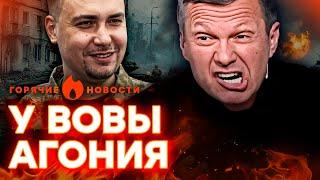 ГОРЯЧИЕ НОВОСТИ

У ВОВЫ АГОНИЯ